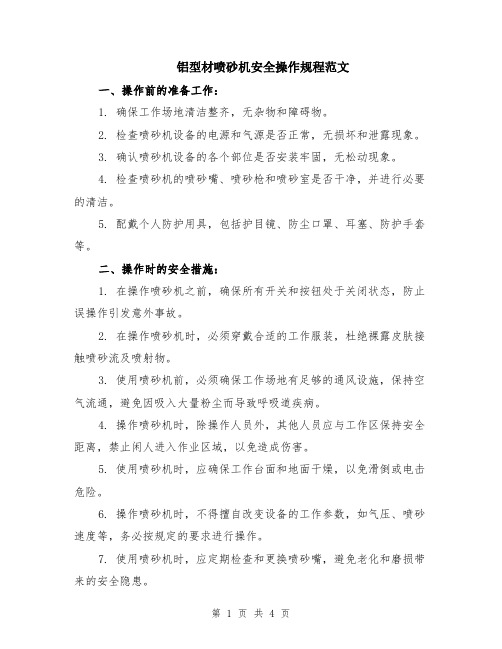 铝型材喷砂机安全操作规程范文

一、操作前的准备工作：

1. 确保工作场地清洁整齐，无杂物和障碍物。

2. 检查喷砂机设备的电源和气源是否正常，无损坏和泄露现象。

3. 确认喷砂机设备的各个部位是否安装牢固，无松动现象。

4. 检查喷砂机的喷砂嘴、喷砂枪和喷砂室是否干净，并进行必要的清洁。

5. 配戴个人防护用具，包括护目镜、防尘口罩、耳塞、防护手套等。

二、操作时的安全措施：

1. 在操作喷砂机之前，确保所有开关和按钮处于关闭状态，防止误操作引发意外事故。

2. 在操作喷砂机时，必须穿戴合适的工作服装，杜绝裸露皮肤接触喷砂流及喷射物。

3. 使用喷砂机前，必须确保工作场地有足够的通风设施，保持空气流通，避免因吸入大量粉尘而导致呼吸道疾病。

4. 操作喷砂机时，除操作人员外，其他人员应与工作区保持安全距离，禁止闲人进入作业区域，以免造成伤害。

5. 使用喷砂机时，应确保工作台面和地面干燥，以免滑倒或电击危险。

6. 操作喷砂机时，不得擅自改变设备的工作参数，如气压、喷砂速度等，务必按规定的要求进行操作。

7. 使用喷砂机时，应定期检查和更换喷砂嘴，避免老化和磨损带来的安全隐患。

第 1 页 共 4 页